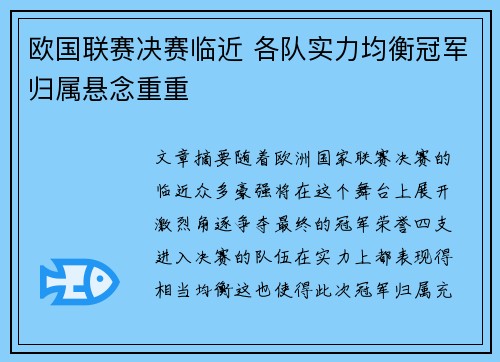 欧国联赛决赛临近 各队实力均衡冠军归属悬念重重

文章摘要随着欧洲国家联赛决赛的临近众多豪强将在这个舞台上展开激烈角逐争夺最终的冠军荣誉四支进入决赛的队伍在实力上都表现得相当均衡这也使得此次冠军归属充